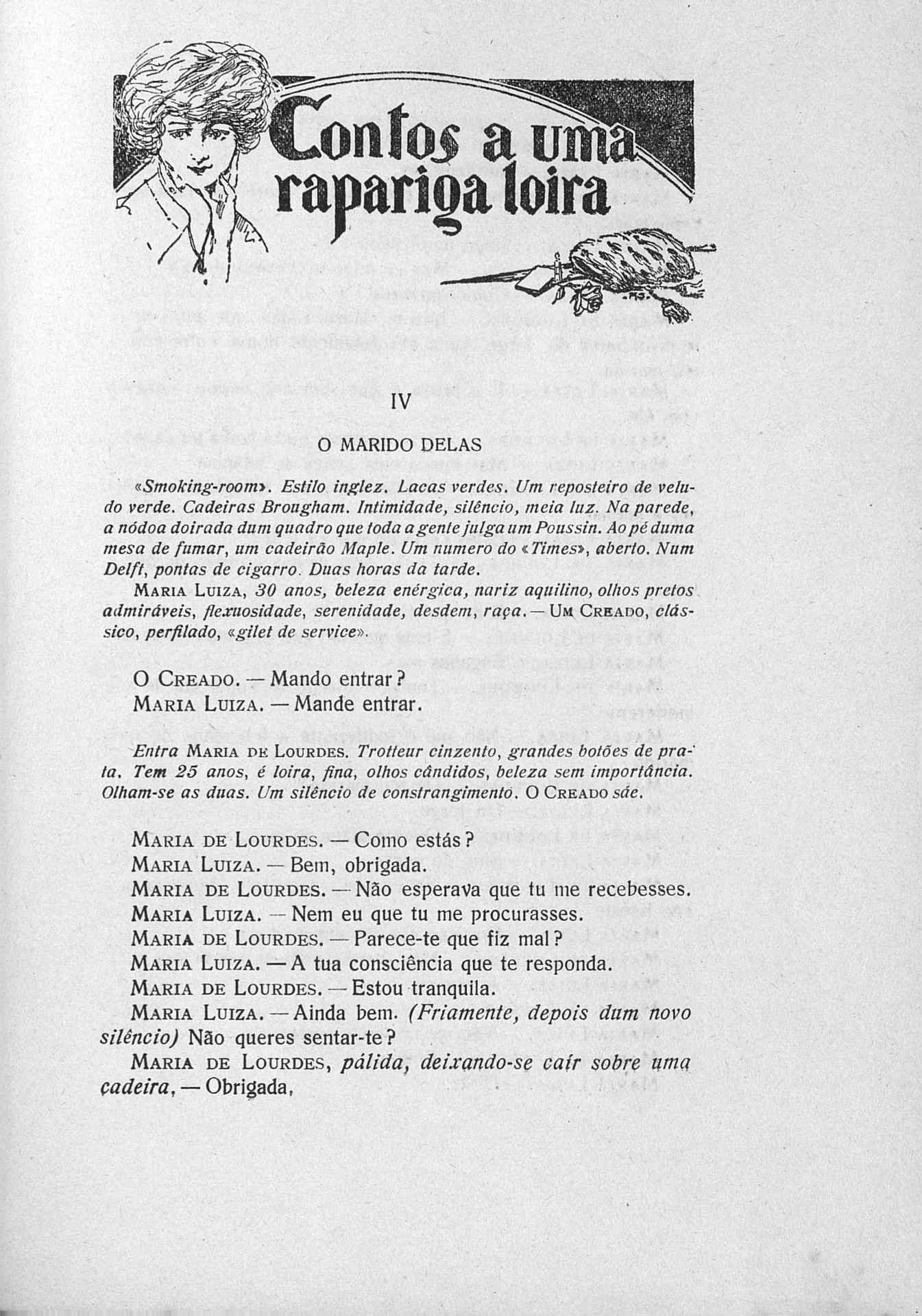 Contos a uma rapariga loira

IV

O MARIDO DELAS

«Smoking-room». Estilo inglez. Lacas verdes. Um reposteiro de veludo verde. Cadeiras Brougham. Intimidade, silêncio, meia luz. Na parede, a nódoa doirada dum quadro que toda a gente julga um Poussin. Ao pé duma mesa de fumar, um cadeirão Maple. Um numero do «Times», aberto. Num Delft, pontas de cigarro. Duas horas da tarde.

MARIA LUIZA, 30 anos, beleza enérgica, nariz aquilino, olhos pretos admiráveis, flexuosidade, serenidade, desdem, raça. — UM CREADO, clássico, perfilado, «gilet de service».

O CREADO. — Mando entrar?
MARIA LUIZA. — Mande entrar.

Entra MARIA DE LOURDES. Trotteur cinzento, grandes botões de prata. Tem 25 anos, é loira, fina, olhos cândidos, beleza sem importância. Olham-se as duas. Um silêncio de constrangimento. O CREADO sáe.

MARIA DE LOURDES. — Como estás?
MARIA LUIZA. — Bem, obrigada.
MARIA DE LOURDES. — Não esperava que tu me recebesses.
MARIA LUIZA. — Nem eu que tu me procurasses.
MARIA DE LOURDES. — Parece-te que fiz mal?
MARIA LUIZA. — A tua consciência que te responda.
MARIA DE LOURDES. — Estou tranquila.
MARIA LUIZA. — Ainda bem. (Friamente, depois dum novo silêncio) Não queres sentar-te?
MARIA DE LOURDES, pálida, deixando-se caír sobre uma cadeira, — Obrigada,